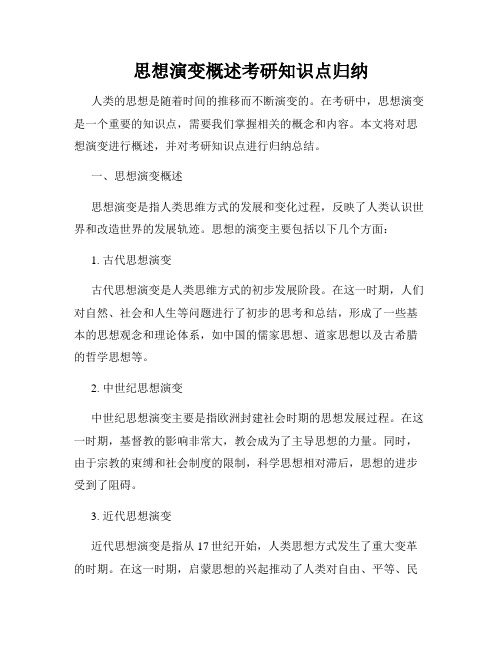 思想演变概述考研知识点归纳

人类的思想是随着时间的推移而不断演变的。在考研中，思想演变是一个重要的知识点，需要我们掌握相关的概念和内容。本文将对思想演变进行概述，并对考研知识点进行归纳总结。

一、思想演变概述

思想演变是指人类思维方式的发展和变化过程，反映了人类认识世界和改造世界的发展轨迹。思想的演变主要包括以下几个方面：

1. 古代思想演变

古代思想演变是人类思维方式的初步发展阶段。在这一时期，人们对自然、社会和人生等问题进行了初步的思考和总结，形成了一些基本的思想观念和理论体系，如中国的儒家思想、道家思想以及古希腊的哲学思想等。

2. 中世纪思想演变

中世纪思想演变主要是指欧洲封建社会时期的思想发展过程。在这一时期，基督教的影响非常大，教会成为了主导思想的力量。同时，由于宗教的束缚和社会制度的限制，科学思想相对滞后，思想的进步受到了阻碍。

3. 近代思想演变

近代思想演变是指从 17 世纪开始，人类思想方式发生了重大变革的时期。在这一时期，启蒙思想的兴起推动了人类对自由、平等、民